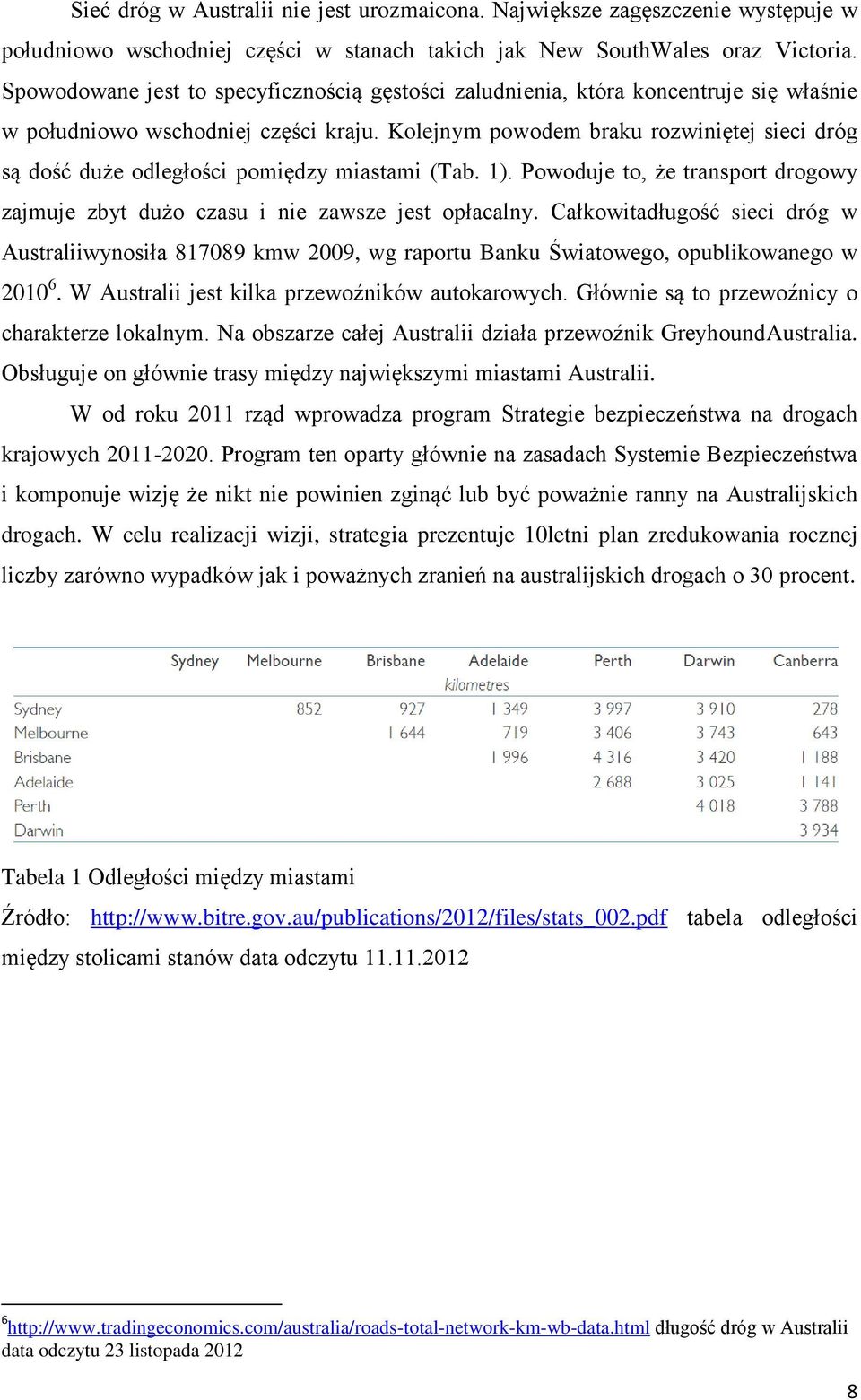 Sieć dróg w Australii nie jest urozmaicona. Największe zagęszczenie występuje w południowo wschodniej części w stanach takich jak New SouthWales oraz Victoria. Spowodowane jest to specyficznością gęstości zaludnienia, która koncentruje się właśnie w południowo wschodniej części kraju. Kolejnym powodem braku rozwiniętej sieci dróg są dość duże odległości pomiędzy miastami (Tab. 1). Powoduje to, że transport drogowy zajmuje zbyt dużo czasu i nie zawsze jest opłacalny. Całkowitadługość sieci dróg w Australiiwynosiła 817089 kmw 2009, wg raportu Banku Światowego, opublikowanego w 2010$^6$. W Australii jest kilka przewoźników autokarowych. Głównie są to przewoźnicy o charakterze lokalnym. Na obszarze całej Australii działa przewoźnik GreyhoundAustralia. Obsługuje on głównie trasy między największymi miastami Australii.

W od roku 2011 rząd wprowadza program Strategie bezpieczeństwa na drogach krajowych 2011-2020. Program ten oparty głównie na zasadach Systemie Bezpieczeństwa i komponuje wizję że nikt nie powinien zginąć lub być poważnie ranny na Australijskich drogach. W celu realizacji wizji, strategia prezentuje 10letni plan zredukowania rocznej liczby zarówno wypadków jak i poważnych zranień na australijskich drogach o 30 procent.

| | Sydney | Melbourne | Brisbane | Adelaide | Perth | Darwin | Canberra |
|---|---|---|---|---|---|---|---|
| | | | | kilometres | | | |
| Sydney | | 852 | 927 | 1 349 | 3 997 | 3 910 | 278 |
| Melbourne | | | 1 644 | 719 | 3 406 | 3 743 | 643 |
| Brisbane | | | | 1 996 | 4 316 | 3 420 | 1 188 |
| Adelaide | | | | | 2 688 | 3 025 | 1 141 |
| Perth | | | | | | 4 018 | 3 788 |
| Darwin | | | | | | | 3 934 |

Tabela 1 Odległości między miastami

Źródło: http://www.bitre.gov.au/publications/2012/files/stats_002.pdf tabela odległości między stolicami stanów data odczytu 11.11.2012

$^6$http://www.tradingeconomics.com/australia/roads-total-network-km-wb-data.html długość dróg w Australii data odczytu 23 listopada 2012

8